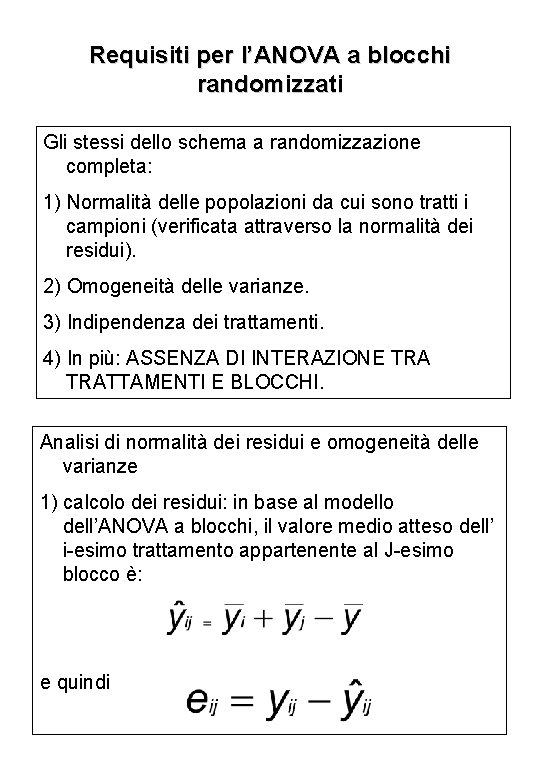 Requisiti per l'ANOVA a blocchi randomizzati

Gli stessi dello schema a randomizzazione completa:

1) Normalità delle popolazioni da cui sono tratti i campioni (verificata attraverso la normalità dei residui).

2) Omogeneità delle varianze.

3) Indipendenza dei trattamenti.

4) In più: ASSENZA DI INTERAZIONE TRA TRATTAMENTI E BLOCCHI.

Analisi di normalità dei residui e omogeneità delle varianze

1) calcolo dei residui: in base al modello dell'ANOVA a blocchi, il valore medio atteso dell' i-esimo trattamento appartenente al J-esimo blocco è:

$\hat{y}_{ij} = \overline{y}_i + \overline{y}_j - \overline{y}$

e quindi

$e_{ij} = y_{ij} - \hat{y}_{ij}$